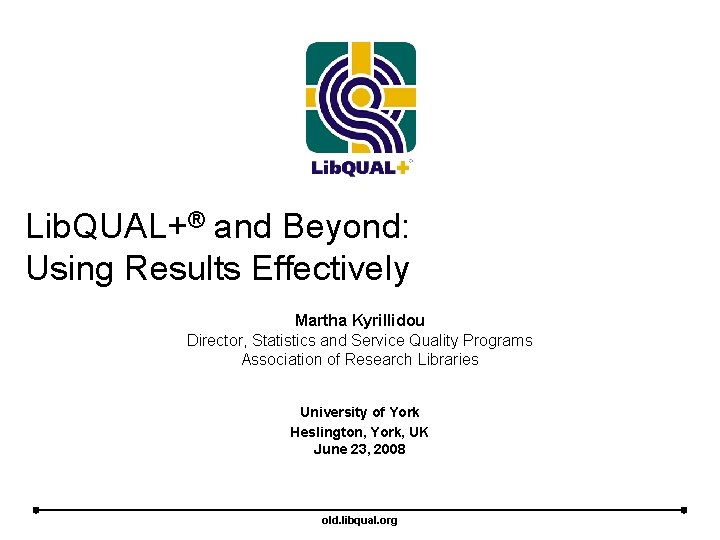 LibQUAL+

LibQUAL+® and Beyond:
Using Results Effectively

Martha Kyrillidou
Director, Statistics and Service Quality Programs
Association of Research Libraries

University of York
Heslington, York, UK
June 23, 2008

old.libqual.org